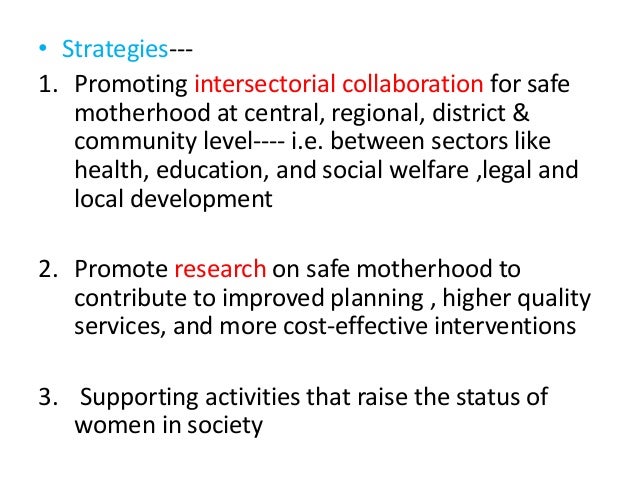 • Strategies---

1. Promoting intersectorial collaboration for safe motherhood at central, regional, district & community level---- i.e. between sectors like health, education, and social welfare ,legal and local development

2. Promote research on safe motherhood to contribute to improved planning , higher quality services, and more cost-effective interventions

3. Supporting activities that raise the status of women in society